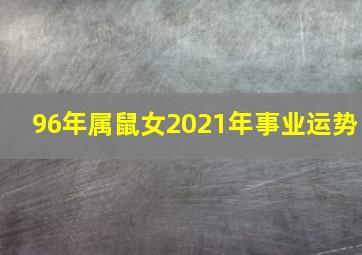 96年属鼠女2021年事业运势